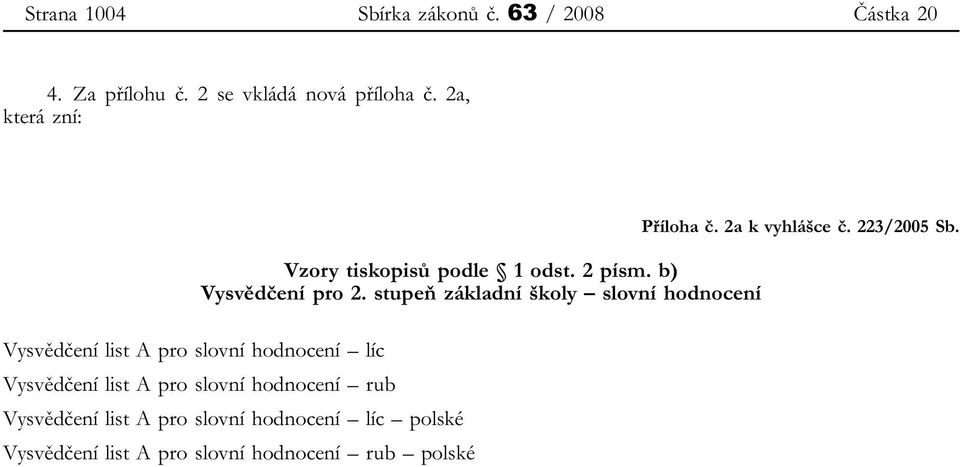 Strana 1004 Sbírka zákonů č. 63 / 2008 Částka 20

4. Za přílohu č. 2 se vkládá nová příloha č. 2a, která zní:

Příloha č. 2a k vyhlášce č. 223/2005 Sb.

Vzory tiskopisů podle § 1 odst. 2 písm. b)
Vysvědčení pro 2. stupeň základní školy – slovní hodnocení

Vysvědčení list A pro slovní hodnocení – líc

Vysvědčení list A pro slovní hodnocení – rub

Vysvědčení list A pro slovní hodnocení – líc – polské

Vysvědčení list A pro slovní hodnocení – rub – polské